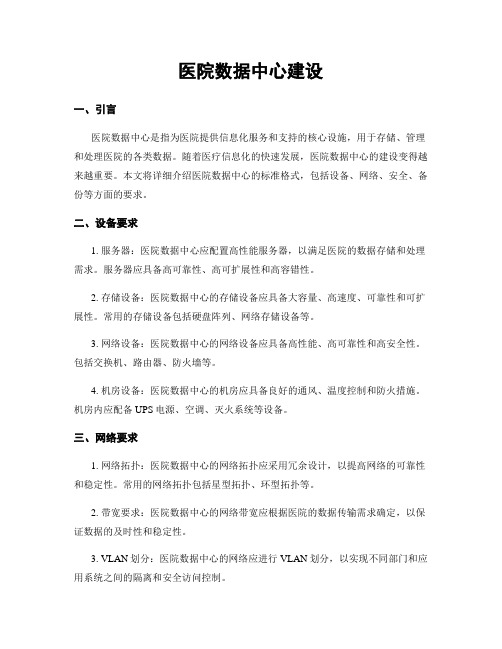 医院数据中心建设

一、引言

医院数据中心是指为医院提供信息化服务和支持的核心设施，用于存储、管理和处理医院的各类数据。随着医疗信息化的快速发展，医院数据中心的建设变得越来越重要。本文将详细介绍医院数据中心的标准格式，包括设备、网络、安全、备份等方面的要求。

二、设备要求

1. 服务器：医院数据中心应配置高性能服务器，以满足医院的数据存储和处理需求。服务器应具备高可靠性、高可扩展性和高容错性。

2. 存储设备：医院数据中心的存储设备应具备大容量、高速度、可靠性和可扩展性。常用的存储设备包括硬盘阵列、网络存储设备等。

3. 网络设备：医院数据中心的网络设备应具备高性能、高可靠性和高安全性。包括交换机、路由器、防火墙等。

4. 机房设备：医院数据中心的机房应具备良好的通风、温度控制和防火措施。机房内应配备 UPS 电源、空调、灭火系统等设备。

三、网络要求

1. 网络拓扑：医院数据中心的网络拓扑应采用冗余设计，以提高网络的可靠性和稳定性。常用的网络拓扑包括星型拓扑、环型拓扑等。

2. 带宽要求：医院数据中心的网络带宽应根据医院的数据传输需求确定，以保证数据的及时性和稳定性。

3. VLAN 划分：医院数据中心的网络应进行 VLAN 划分，以实现不同部门和应用系统之间的隔离和安全访问控制。